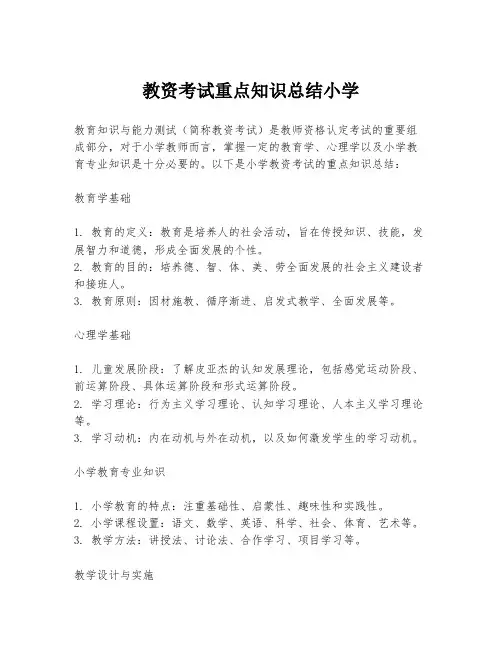 教资考试重点知识总结小学

教育知识与能力测试（简称教资考试）是教师资格认定考试的重要组成部分，对于小学教师而言，掌握一定的教育学、心理学以及小学教育专业知识是十分必要的。以下是小学教资考试的重点知识总结：

教育学基础

1. 教育的定义：教育是培养人的社会活动，旨在传授知识、技能，发展智力和道德，形成全面发展的个性。
2. 教育的目的：培养德、智、体、美、劳全面发展的社会主义建设者和接班人。
3. 教育原则：因材施教、循序渐进、启发式教学、全面发展等。

心理学基础

1. 儿童发展阶段：了解皮亚杰的认知发展理论，包括感觉运动阶段、前运算阶段、具体运算阶段和形式运算阶段。
2. 学习理论：行为主义学习理论、认知学习理论、人本主义学习理论等。
3. 学习动机：内在动机与外在动机，以及如何激发学生的学习动机。

小学教育专业知识

1. 小学教育的特点：注重基础性、启蒙性、趣味性和实践性。
2. 小学课程设置：语文、数学、英语、科学、社会、体育、艺术等。
3. 教学方法：讲授法、讨论法、合作学习、项目学习等。

教学设计与实施